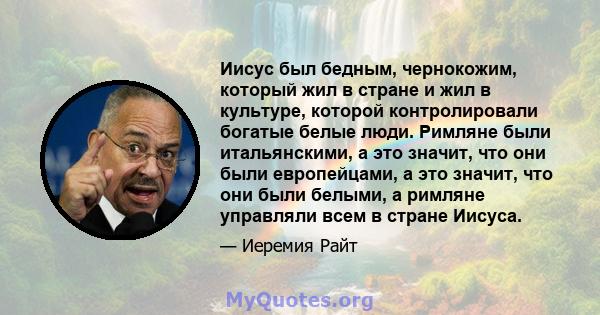 Иисус был бедным, чернокожим, который жил в стране и жил в культуре, которой контролировали богатые белые люди. Римляне были итальянскими, а это значит, что они были европейцами, а это значит, что они были белыми, а римляне управляли всем в стране Иисуса.

— Иеремия Райт

MyQuotes.org